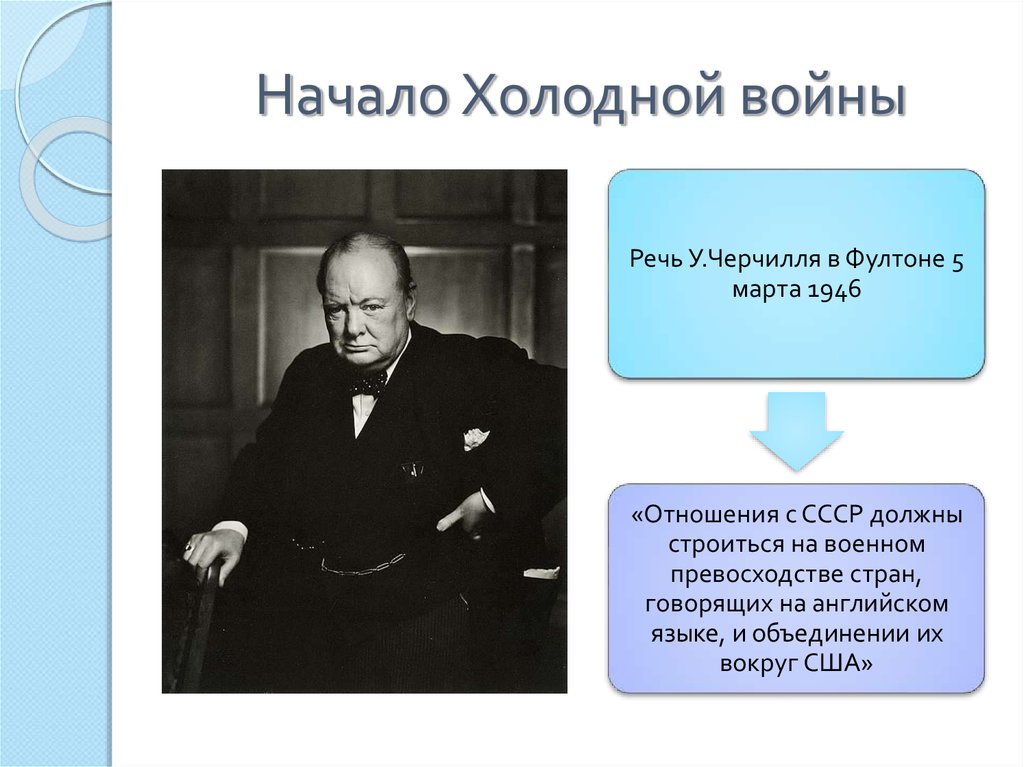 Начало Холодной войны

Речь У.Черчилля в Фултоне 5 марта 1946

«Отношения с СССР должны строиться на военном превосходстве стран, говорящих на английском языке, и объединении их вокруг США»